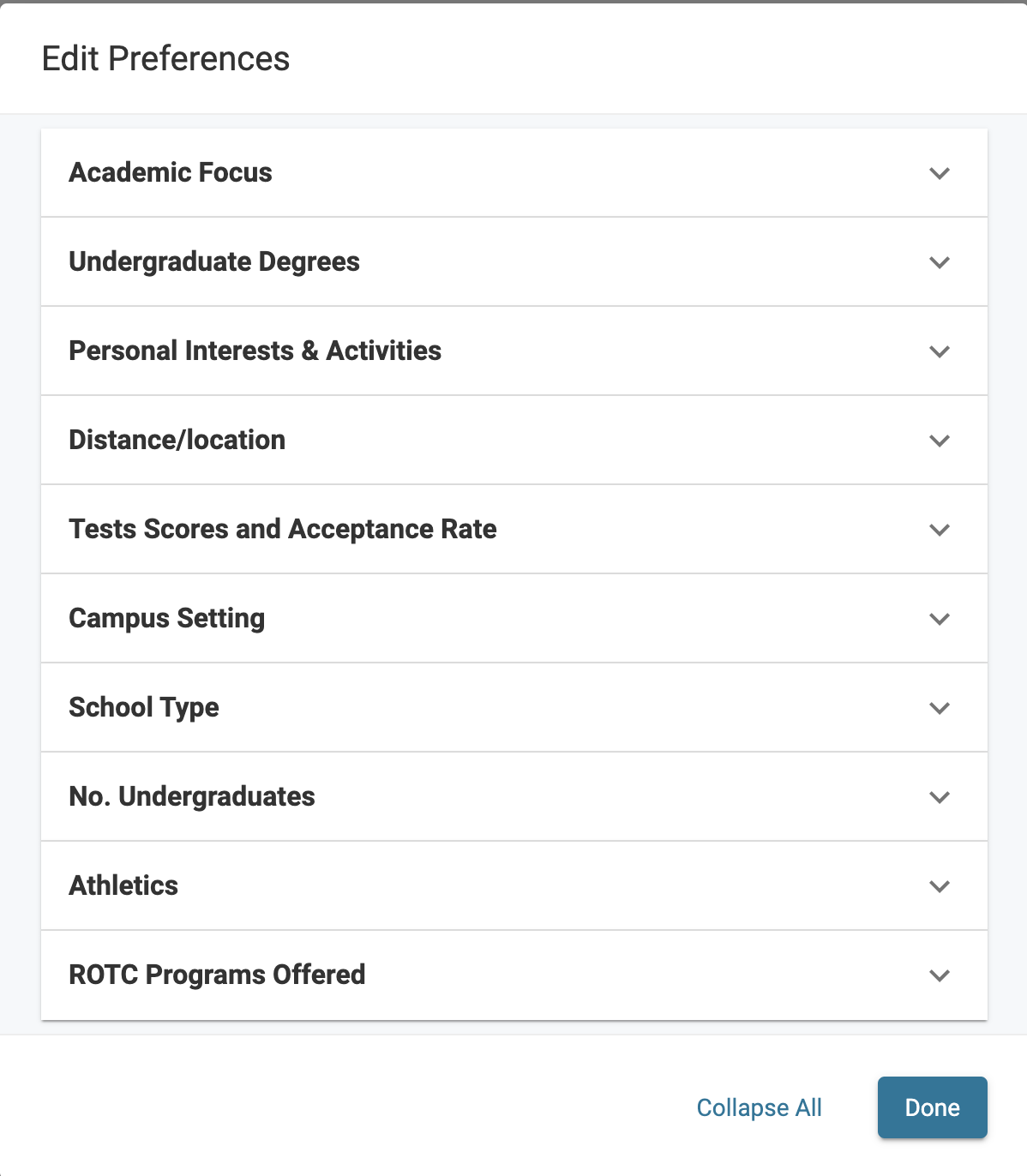 Edit Preferences

Academic Focus

Undergraduate Degrees

Personal Interests & Activities

Distance/location

Tests Scores and Acceptance Rate

Campus Setting

School Type

No. Undergraduates

Athletics

ROTC Programs Offered

Collapse All

Done